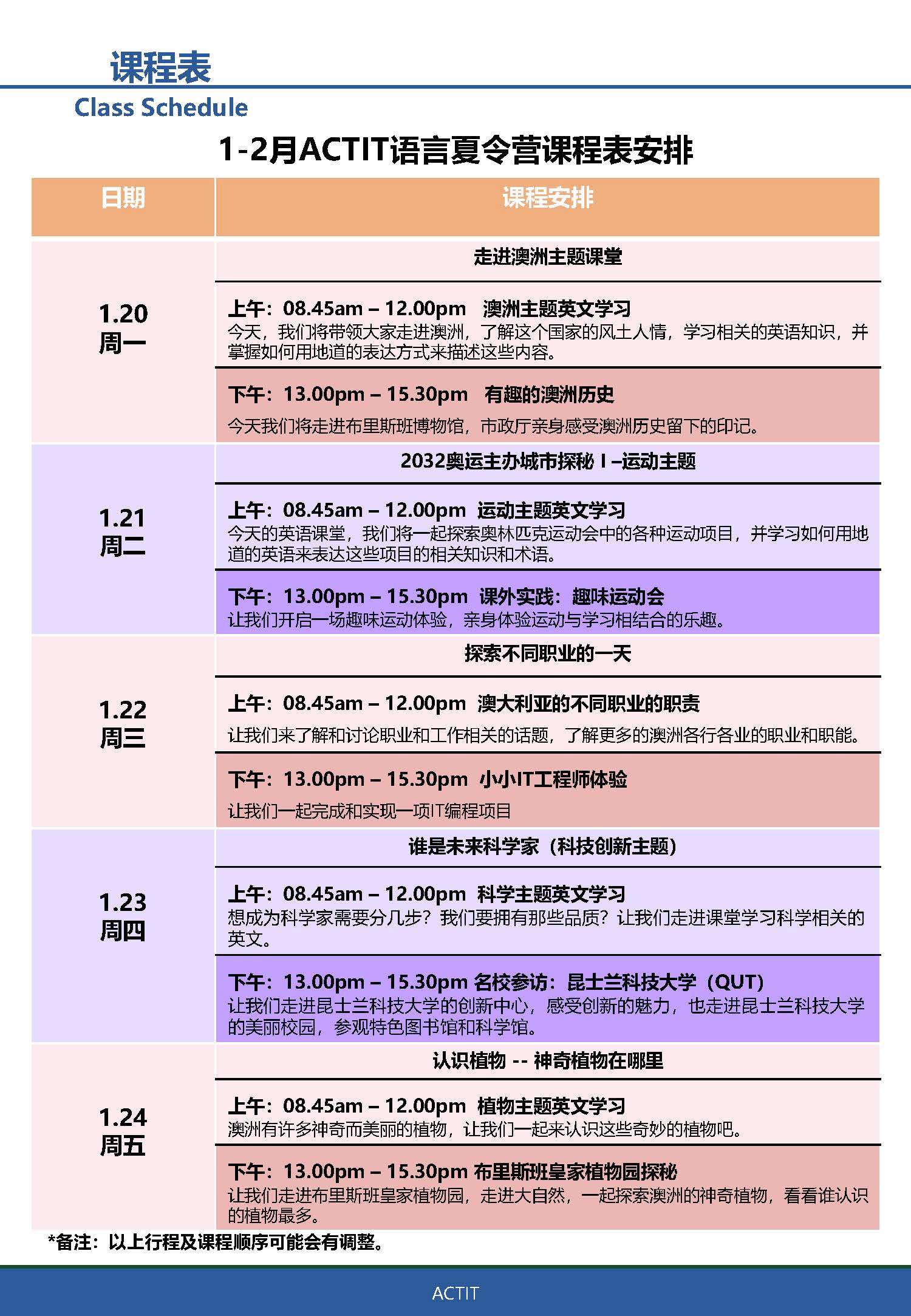 课程表

Class Schedule

1-2月ACTIT语言夏令营课程表安排

| 日期 | 课程安排 |
|---|---|
| 1.20 周一 | 走进澳洲主题课堂 |
| | 上午：08.45am – 12.00pm 澳洲主题英文学习 今天，我们将带领大家走进澳洲，了解这个国家的风土人情，学习相关的英语知识，并掌握如何用地道的表达方式来描述这些内容。 |
| | 下午：13.00pm – 15.30pm 有趣的澳洲历史 今天我们将走进布里斯班博物馆，市政厅亲身感受澳洲历史留下的印记。 |
| 1.21 周二 | 2032奥运主办城市探秘 I –运动主题 |
| | 上午：08.45am – 12.00pm 运动主题英文学习 今天的英语课堂，我们将一起探索奥林匹克运动会中的各种运动项目，并学习如何用地道的英语来表达这些项目的相关知识和术语。 |
| | 下午：13.00pm – 15.30pm 课外实践：趣味运动会 让我们开启一场趣味运动体验，亲身体验运动与学习相结合的乐趣。 |
| 1.22 周三 | 探索不同职业的一天 |
| | 上午：08.45am – 12.00pm 澳大利亚的不同职业的职责 让我们来了解和讨论职业和工作相关的话题，了解更多的澳洲各行各业的职业和职能。 |
| | 下午：13.00pm – 15.30pm 小小IT工程师体验 让我们一起完成和实现一项IT编程项目 |
| 1.23 周四 | 谁是未来科学家（科技创新主题） |
| | 上午：08.45am – 12.00pm 科学主题英文学习 想成为科学家需要分几步？我们要拥有那些品质？让我们走进课堂学习科学相关的英文。 |
| | 下午：13.00pm – 15.30pm 名校参访：昆士兰科技大学（QUT） 让我们走进昆士兰科技大学的创新中心，感受创新的魅力，也走进昆士兰科技大学的美丽校园，参观特色图书馆和科学馆。 |
| 1.24 周五 | 认识植物 -- 神奇植物在哪里 |
| | 上午：08.45am – 12.00pm 植物主题英文学习 澳洲有许多神奇而美丽的植物，让我们一起来认识这些奇妙的植物吧。 |
| | 下午：13.00pm – 15.30pm 布里斯班皇家植物园探秘 让我们走进布里斯班皇家植物园，走进大自然，一起探索澳洲的神奇植物，看看谁认识的植物最多。 |

*备注：以上行程及课程顺序可能会有调整。

ACTIT